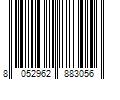 8 052962 883056